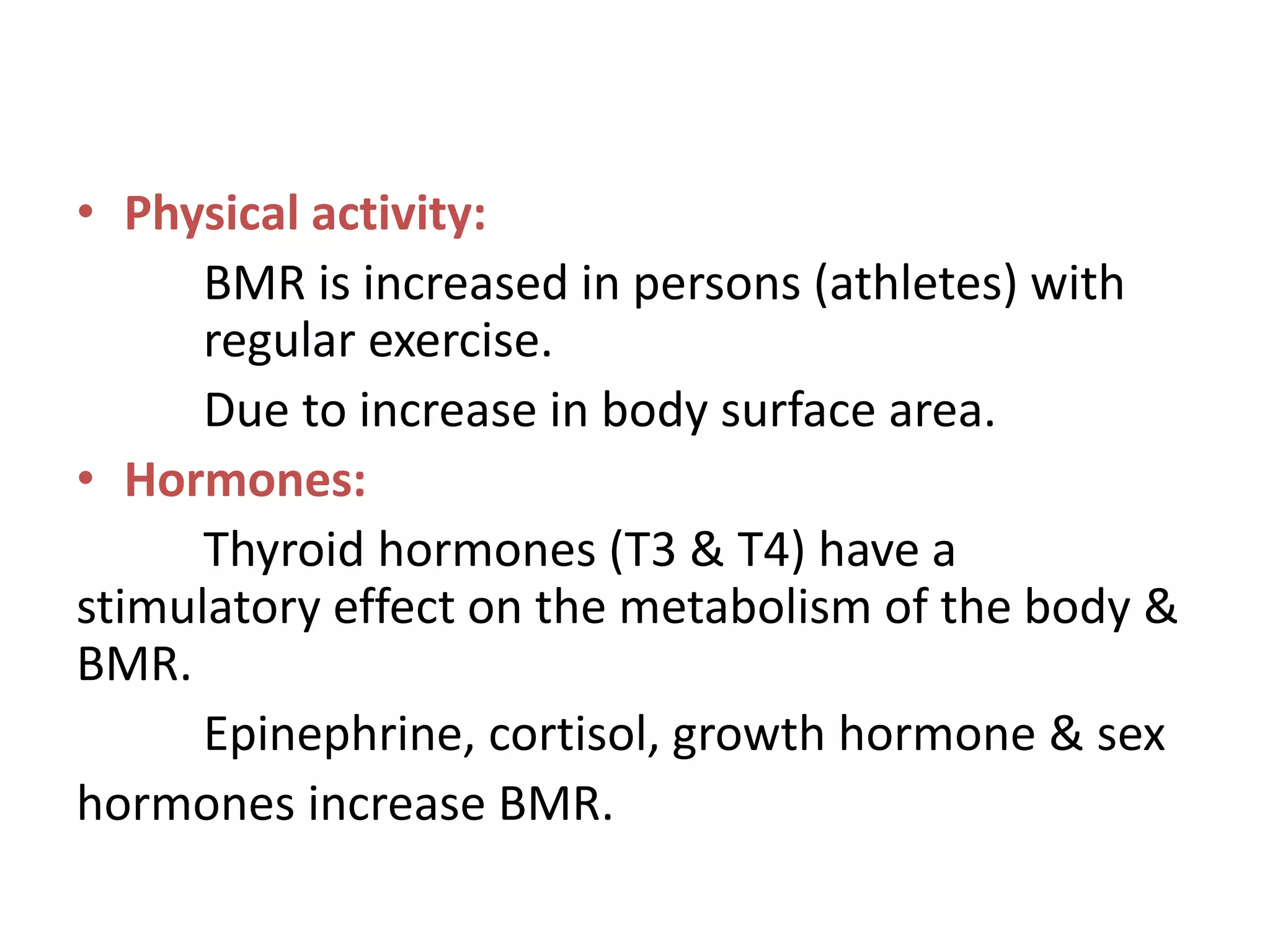 • Physical activity:

BMR is increased in persons (athletes) with regular exercise.

Due to increase in body surface area.

• Hormones:

Thyroid hormones (T3 & T4) have a stimulatory effect on the metabolism of the body & BMR.

Epinephrine, cortisol, growth hormone & sex hormones increase BMR.